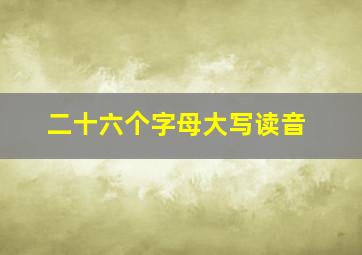 二十六个字母大写读音